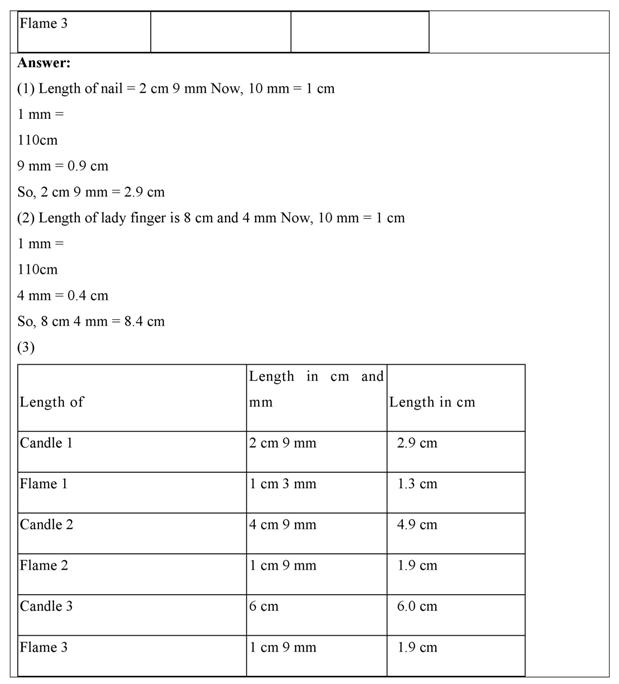 | Flame 3 | | |
|---|---|---|

**Answer:**

(1) Length of nail = 2 cm 9 mm Now, 10 mm = 1 cm

1 mm =

110cm

9 mm = 0.9 cm

So, 2 cm 9 mm = 2.9 cm

(2) Length of lady finger is 8 cm and 4 mm Now, 10 mm = 1 cm

1 mm =

110cm

4 mm = 0.4 cm

So, 8 cm 4 mm = 8.4 cm

(3)

| Length of | Length in cm and mm | Length in cm |
|---|---|---|
| Candle 1 | 2 cm 9 mm | 2.9 cm |
| Flame 1 | 1 cm 3 mm | 1.3 cm |
| Candle 2 | 4 cm 9 mm | 4.9 cm |
| Flame 2 | 1 cm 9 mm | 1.9 cm |
| Candle 3 | 6 cm | 6.0 cm |
| Flame 3 | 1 cm 9 mm | 1.9 cm |